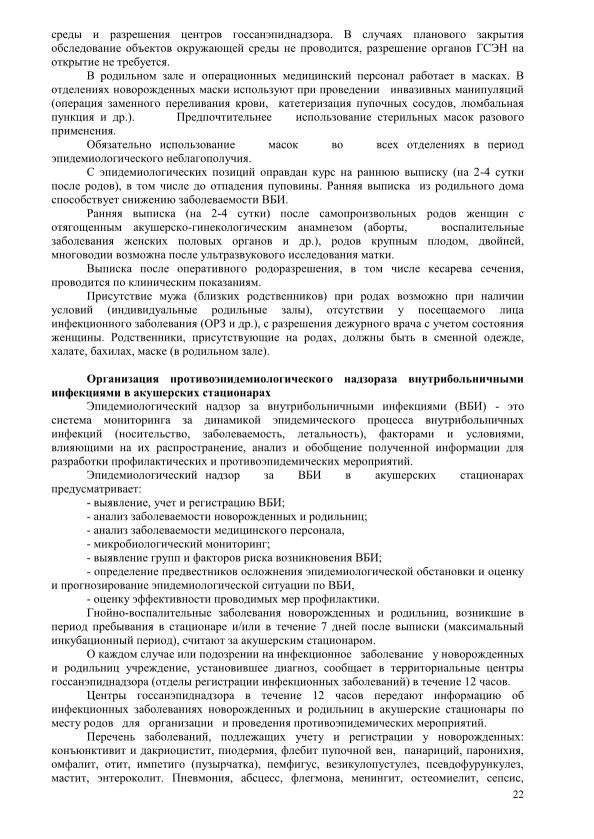 среды и разрешения центров госсанэпиднадзора. В случаях планового закрытия обследование объектов окружающей среды не проводится, разрешение органов ГСЭН на открытие не требуется.

В родильном зале и операционных медицинский персонал работает в масках. В отделениях новорожденных маски используют при проведении инвазивных манипуляций (операция заменного переливания крови, катетеризация пупочных сосудов, люмбальная пункция и др.). Предпочтительнее использование стерильных масок разового применения.

Обязательно использование масок во всех отделениях в период эпидемиологического неблагополучия.

С эпидемиологических позиций оправдан курс на раннюю выписку (на 2-4 сутки после родов), в том числе до отпадения пуповины. Ранняя выписка из родильного дома способствует снижению заболеваемости ВБИ.

Ранняя выписка (на 2-4 сутки) после самопроизвольных родов женщин с отягощенным акушерско-гинекологическим анамнезом (аборты, воспалительные заболевания женских половых органов и др.), родов крупным плодом, двойней, многоводии возможна после ультразвукового исследования матки.

Выписка после оперативного родоразрешения, в том числе кесарева сечения, проводится по клиническим показаниям.

Присутствие мужа (близких родственников) при родах возможно при наличии условий (индивидуальные родильные залы), отсутствии у посещаемого лица инфекционного заболевания (ОРЗ и др.), с разрешения дежурного врача с учетом состояния женщины. Родственники, присутствующие на родах, должны быть в сменной одежде, халате, бахилах, маске (в родильном зале).

Организация противоэпидемиологического надзораза внутрибольничными инфекциями в акушерских стационарах

Эпидемиологический надзор за внутрибольничными инфекциями (ВБИ) - это система мониторинга за динамикой эпидемического процесса внутрибольничных инфекций (носительство, заболеваемость, летальность), факторами и условиями, влияющими на их распространение, анализ и обобщение полученной информации для разработки профилактических и противоэпидемических мероприятий.

Эпидемиологический надзор за ВБИ в акушерских стационарах предусматривает:
- выявление, учет и регистрацию ВБИ;
- анализ заболеваемости новорожденных и родильниц;
- анализ заболеваемости медицинского персонала,
- микробиологический мониторинг;
- выявление групп и факторов риска возникновения ВБИ;
- определение предвестников осложнения эпидемиологической обстановки и оценку и прогнозирование эпидемиологической ситуации по ВБИ,
- оценку эффективности проводимых мер профилактики.

Гнойно-воспалительные заболевания новорожденных и родильниц, возникшие в период пребывания в стационаре и/или в течение 7 дней после выписки (максимальный инкубационный период), считают за акушерским стационаром.

О каждом случае или подозрении на инфекционное заболевание у новорожденных и родильниц учреждение, установившее диагноз, сообщает в территориальные центры госсанэпиднадзора (отделы регистрации инфекционных заболеваний) в течение 12 часов.

Центры госсанэпиднадзора в течение 12 часов передают информацию об инфекционных заболеваниях новорожденных и родильниц в акушерские стационары по месту родов для организации и проведения противоэпидемических мероприятий.

Перечень заболеваний, подлежащих учету и регистрации у новорожденных: конъюнктивит и дакриоцистит, пиодермия, флебит пупочной вен, панариций, паронихия, омфалит, отит, импетиго (пузырчатка), пемфигус, везикулопустулез, псевдофурункулез, мастит, энтероколит. Пневмония, абсцесс, флегмона, менингит, остеомиелит, сепсис,

22